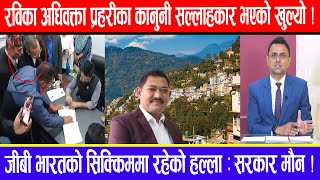 रविका अधिवक्ता प्रहरीका कानुनी सल्लाहकार भएको खुल्यो !

जीबी भारतको सिक्किममा रहेको हल्ला : सरकार मौन !